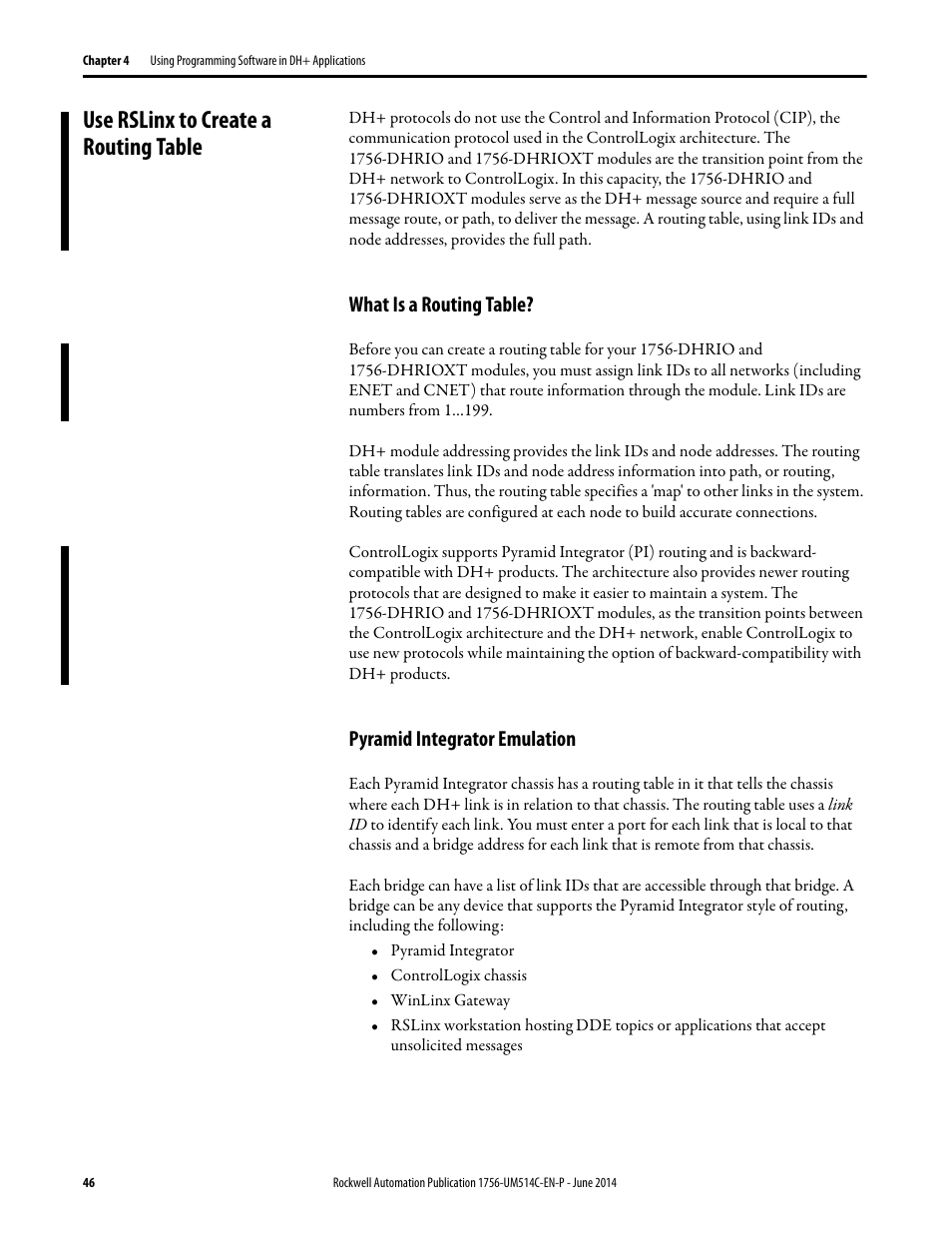 Chapter 4 Using Programming Software in DH+ Applications

Use RSLinx to Create a Routing Table

DH+ protocols do not use the Control and Information Protocol (CIP), the communication protocol used in the ControlLogix architecture. The 1756-DHRIO and 1756-DHRIOXT modules are the transition point from the DH+ network to ControlLogix. In this capacity, the 1756-DHRIO and 1756-DHRIOXT modules serve as the DH+ message source and require a full message route, or path, to deliver the message. A routing table, using link IDs and node addresses, provides the full path.

What Is a Routing Table?

Before you can create a routing table for your 1756-DHRIO and 1756-DHRIOXT modules, you must assign link IDs to all networks (including ENET and CNET) that route information through the module. Link IDs are numbers from 1...199.

DH+ module addressing provides the link IDs and node addresses. The routing table translates link IDs and node address information into path, or routing, information. Thus, the routing table specifies a 'map' to other links in the system. Routing tables are configured at each node to build accurate connections.

ControlLogix supports Pyramid Integrator (PI) routing and is backward-compatible with DH+ products. The architecture also provides newer routing protocols that are designed to make it easier to maintain a system. The 1756-DHRIO and 1756-DHRIOXT modules, as the transition points between the ControlLogix architecture and the DH+ network, enable ControlLogix to use new protocols while maintaining the option of backward-compatibility with DH+ products.

Pyramid Integrator Emulation

Each Pyramid Integrator chassis has a routing table in it that tells the chassis where each DH+ link is in relation to that chassis. The routing table uses a link ID to identify each link. You must enter a port for each link that is local to that chassis and a bridge address for each link that is remote from that chassis.

Each bridge can have a list of link IDs that are accessible through that bridge. A bridge can be any device that supports the Pyramid Integrator style of routing, including the following:
• Pyramid Integrator
• ControlLogix chassis
• WinLinx Gateway
• RSLinx workstation hosting DDE topics or applications that accept unsolicited messages

46 Rockwell Automation Publication 1756-UM514C-EN-P - June 2014